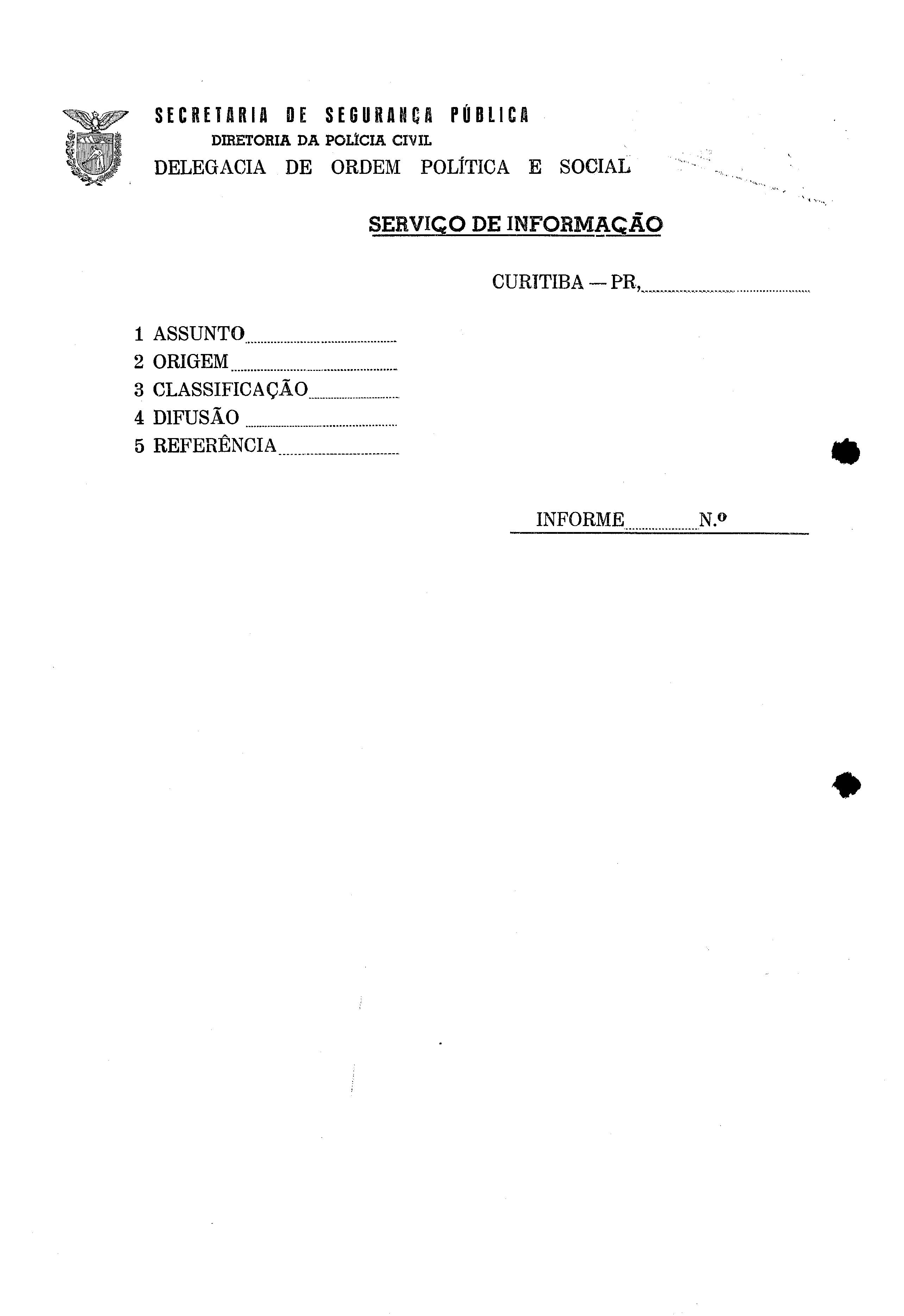 SECRETARIA DE SEGURANÇA PÚBLICA
DIRETORIA DA POLÍCIA CIVIL
DELEGACIA DE ORDEM POLÍTICA E SOCIAL

SERVIÇO DE INFORMAÇÃO

CURITIBA — PR,

1 ASSUNTO
2 ORIGEM
3 CLASSIFICAÇÃO
4 DIFUSÃO
5 REFERÊNCIA

INFORME N.º